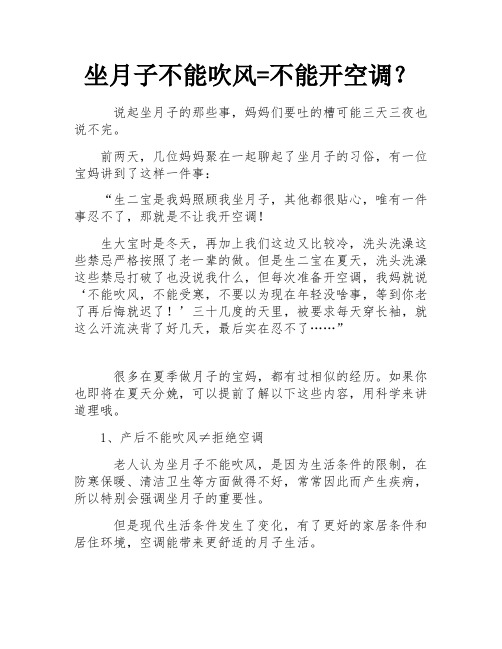 坐月子不能吹风=不能开空调？

说起坐月子的那些事，妈妈们要吐的槽可能三天三夜也说不完。

前两天，几位妈妈聚在一起聊起了坐月子的习俗，有一位宝妈讲到了这样一件事：

“生二宝是我妈照顾我坐月子，其他都很贴心，唯有一件事忍不了，那就是不让我开空调！

生大宝时是冬天，再加上我们这边又比较冷，洗头洗澡这些禁忌严格按照了老一辈的做。但是生二宝在夏天，洗头洗澡这些禁忌打破了也没说我什么，但每次准备开空调，我妈就说‘不能吹风，不能受寒，不要以为现在年轻没啥事，等到你老了再后悔就迟了！’三十几度的天里，被要求每天穿长袖，就这么汗流浃背了好几天，最后实在忍不了……”

很多在夏季做月子的宝妈，都有过相似的经历。如果你也即将在夏天分娩，可以提前了解以下这些内容，用科学来讲道理哦。

1、产后不能吹风≠拒绝空调

老人认为坐月子不能吹风，是因为生活条件的限制，在防寒保暖、清洁卫生等方面做得不好，常常因此而产生疾病，所以特别会强调坐月子的重要性。

但是现代生活条件发生了变化，有了更好的家居条件和居住环境，空调能带来更舒适的月子生活。